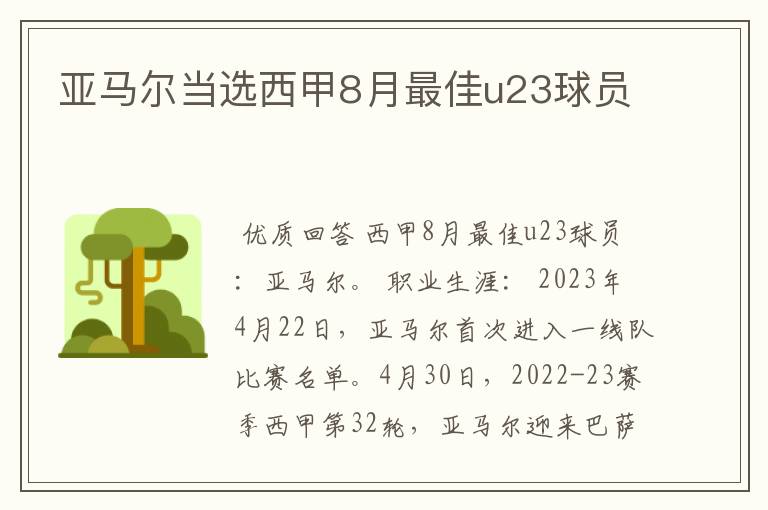 亚马尔当选西甲8月最佳u23球员

优质回答 西甲8月最佳u23球员：亚马尔。职业生涯：2023年4月22日，亚马尔首次进入一线队比赛名单。4月30日，2022-23赛季西甲第32轮，亚马尔迎来巴萨